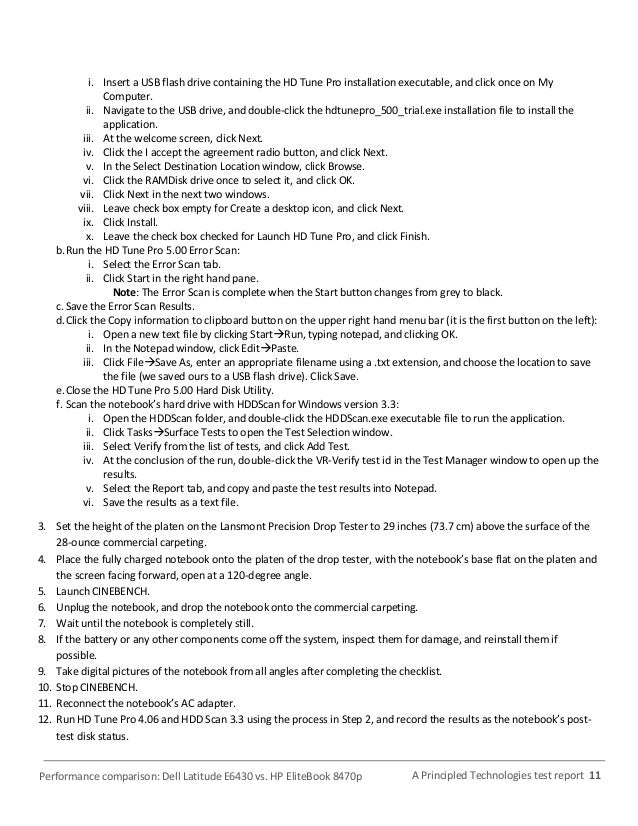 i. Insert a USB flash drive containing the HD Tune Pro installation executable, and click once on My Computer.
ii. Navigate to the USB drive, and double-click the hdtunepro_500_trial.exe installation file to install the application.
iii. At the welcome screen, click Next.
iv. Click the I accept the agreement radio button, and click Next.
v. In the Select Destination Location window, click Browse.
vi. Click the RAMDisk drive once to select it, and click OK.
vii. Click Next in the next two windows.
viii. Leave check box empty for Create a desktop icon, and click Next.
ix. Click Install.
x. Leave the check box checked for Launch HD Tune Pro, and click Finish.
b. Run the HD Tune Pro 5.00 Error Scan:
i. Select the Error Scan tab.
ii. Click Start in the right hand pane.
Note: The Error Scan is complete when the Start button changes from grey to black.
c. Save the Error Scan Results.
d. Click the Copy information to clipboard button on the upper right hand menu bar (it is the first button on the left):
i. Open a new text file by clicking Start→Run, typing notepad, and clicking OK.
ii. In the Notepad window, click Edit→Paste.
iii. Click File→Save As, enter an appropriate filename using a .txt extension, and choose the location to save the file (we saved ours to a USB flash drive). Click Save.
e. Close the HD Tune Pro 5.00 Hard Disk Utility.
f. Scan the notebook's hard drive with HDDScan for Windows version 3.3:
i. Open the HDDScan folder, and double-click the HDDScan.exe executable file to run the application.
ii. Click Tasks→Surface Tests to open the Test Selection window.
iii. Select Verify from the list of tests, and click Add Test.
iv. At the conclusion of the run, double-click the VR-Verify test id in the Test Manager window to open up the results.
v. Select the Report tab, and copy and paste the test results into Notepad.
vi. Save the results as a text file.

3. Set the height of the platen on the Lansmont Precision Drop Tester to 29 inches (73.7 cm) above the surface of the 28-ounce commercial carpeting.
4. Place the fully charged notebook onto the platen of the drop tester, with the notebook's base flat on the platen and the screen facing forward, open at a 120-degree angle.
5. Launch CINEBENCH.
6. Unplug the notebook, and drop the notebook onto the commercial carpeting.
7. Wait until the notebook is completely still.
8. If the battery or any other components come off the system, inspect them for damage, and reinstall them if possible.
9. Take digital pictures of the notebook from all angles after completing the checklist.
10. Stop CINEBENCH.
11. Reconnect the notebook's AC adapter.
12. Run HD Tune Pro 4.06 and HDD Scan 3.3 using the process in Step 2, and record the results as the notebook's post-test disk status.

Performance comparison: Dell Latitude E6430 vs. HP EliteBook 8470p A Principled Technologies test report 11